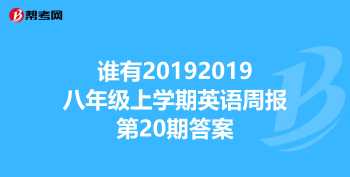 帮考网

谁有20192019
八年级上学期英语周报
第20期答案